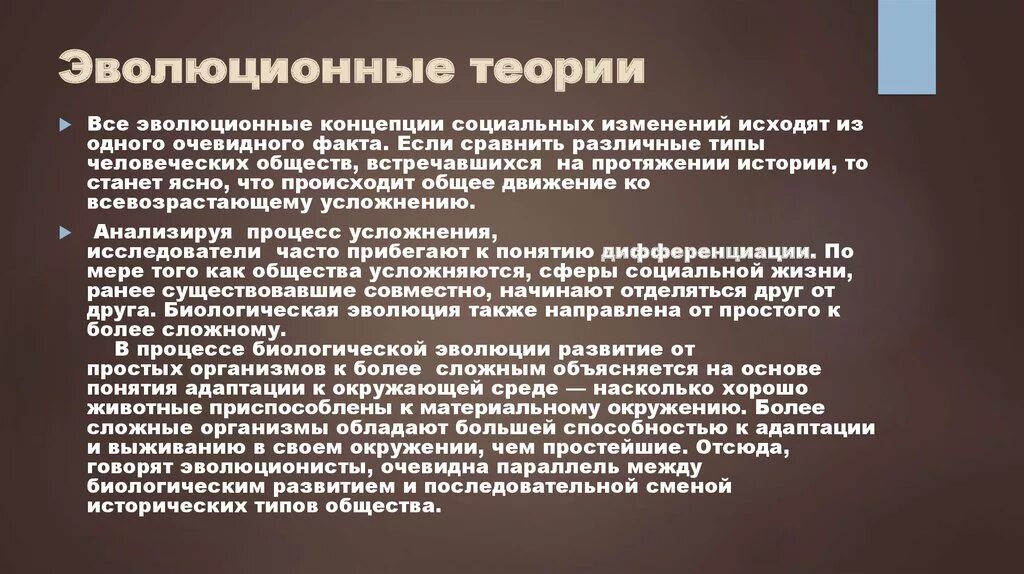 Эволюционные теории

Все эволюционные концепции социальных изменений исходят из одного очевидного факта. Если сравнить различные типы человеческих обществ, встречавшихся на протяжении истории, то станет ясно, что происходит общее движение ко всевозрастающему усложнению.

Анализируя процесс усложнения, исследователи часто прибегают к понятию дифференциации. По мере того как общества усложняются, сферы социальной жизни, ранее существовавшие совместно, начинают отделяться друг от друга. Биологическая эволюция также направлена от простого к более сложному.
В процессе биологической эволюции развитие от простых организмов к более сложным объясняется на основе понятия адаптации к окружающей среде — насколько хорошо животные приспособлены к материальному окружению. Более сложные организмы обладают большей способностью к адаптации и выживанию в своем окружении, чем простейшие. Отсюда, говорят эволюционисты, очевидна параллель между биологическим развитием и последовательной сменой исторических типов общества.